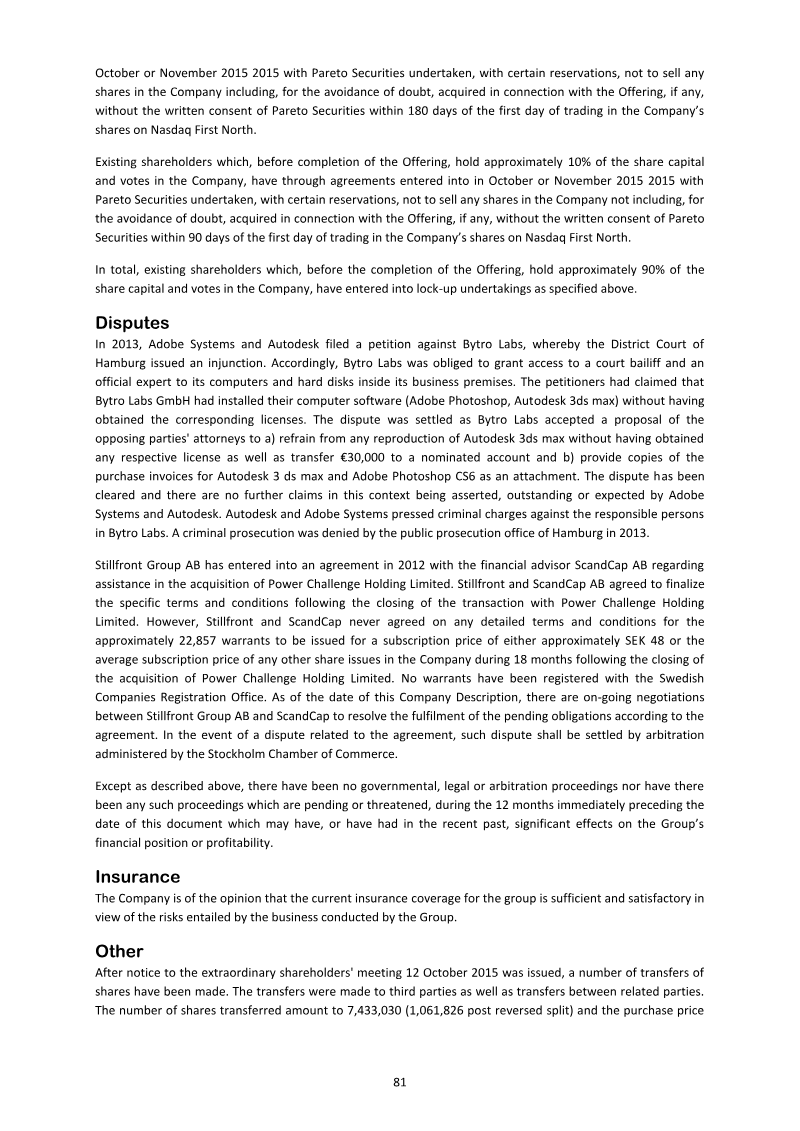 October or November 2015 2015 with Pareto Securities undertaken, with certain reservations, not to sell any shares in the Company including, for the avoidance of doubt, acquired in connection with the Offering, if any, without the written consent of Pareto Securities within 180 days of the first day of trading in the Company's shares on Nasdaq First North.

Existing shareholders which, before completion of the Offering, hold approximately 10% of the share capital and votes in the Company, have through agreements entered into in October or November 2015 2015 with Pareto Securities undertaken, with certain reservations, not to sell any shares in the Company not including, for the avoidance of doubt, acquired in connection with the Offering, if any, without the written consent of Pareto Securities within 90 days of the first day of trading in the Company's shares on Nasdaq First North.

In total, existing shareholders which, before the completion of the Offering, hold approximately 90% of the share capital and votes in the Company, have entered into lock-up undertakings as specified above.

Disputes
In 2013, Adobe Systems and Autodesk filed a petition against Bytro Labs, whereby the District Court of Hamburg issued an injunction. Accordingly, Bytro Labs was obliged to grant access to a court bailiff and an official expert to its computers and hard disks inside its business premises. The petitioners had claimed that Bytro Labs GmbH had installed their computer software (Adobe Photoshop, Autodesk 3ds max) without having obtained the corresponding licenses. The dispute was settled as Bytro Labs accepted a proposal of the opposing parties' attorneys to a) refrain from any reproduction of Autodesk 3ds max without having obtained any respective license as well as transfer €30,000 to a nominated account and b) provide copies of the purchase invoices for Autodesk 3 ds max and Adobe Photoshop CS6 as an attachment. The dispute has been cleared and there are no further claims in this context being asserted, outstanding or expected by Adobe Systems and Autodesk. Autodesk and Adobe Systems pressed criminal charges against the responsible persons in Bytro Labs. A criminal prosecution was denied by the public prosecution office of Hamburg in 2013.

Stillfront Group AB has entered into an agreement in 2012 with the financial advisor ScandCap AB regarding assistance in the acquisition of Power Challenge Holding Limited. Stillfront and ScandCap AB agreed to finalize the specific terms and conditions following the closing of the transaction with Power Challenge Holding Limited. However, Stillfront and ScandCap never agreed on any detailed terms and conditions for the approximately 22,857 warrants to be issued for a subscription price of either approximately SEK 48 or the average subscription price of any other share issues in the Company during 18 months following the closing of the acquisition of Power Challenge Holding Limited. No warrants have been registered with the Swedish Companies Registration Office. As of the date of this Company Description, there are on-going negotiations between Stillfront Group AB and ScandCap to resolve the fulfilment of the pending obligations according to the agreement. In the event of a dispute related to the agreement, such dispute shall be settled by arbitration administered by the Stockholm Chamber of Commerce.

Except as described above, there have been no governmental, legal or arbitration proceedings nor have there been any such proceedings which are pending or threatened, during the 12 months immediately preceding the date of this document which may have, or have had in the recent past, significant effects on the Group's financial position or profitability.

Insurance
The Company is of the opinion that the current insurance coverage for the group is sufficient and satisfactory in view of the risks entailed by the business conducted by the Group.

Other
After notice to the extraordinary shareholders' meeting 12 October 2015 was issued, a number of transfers of shares have been made. The transfers were made to third parties as well as transfers between related parties. The number of shares transferred amount to 7,433,030 (1,061,826 post reversed split) and the purchase price

81